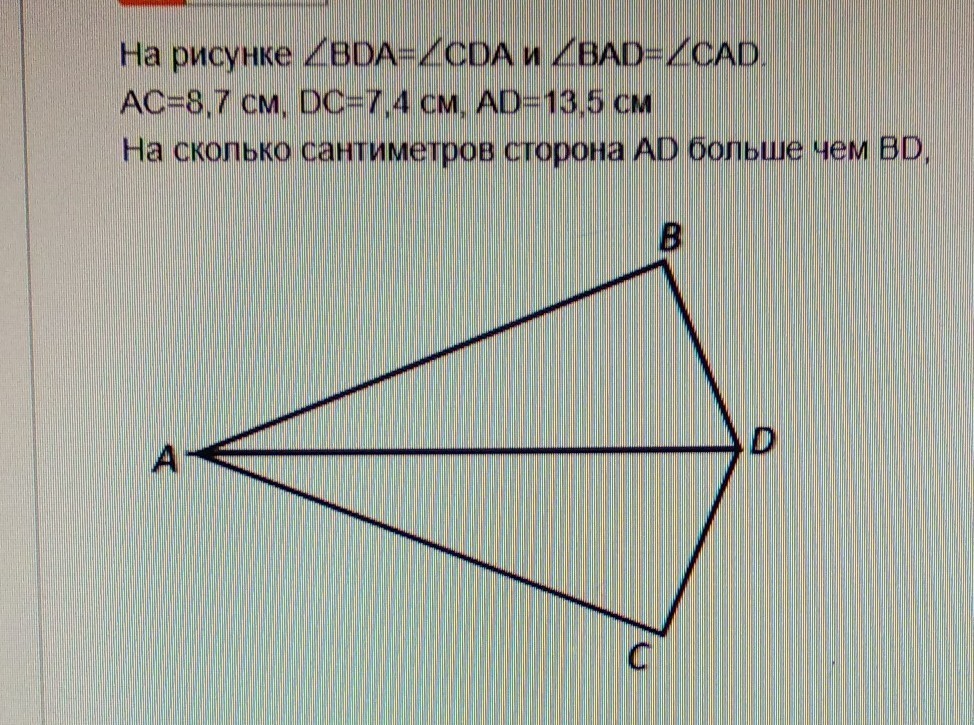 На рисунке $\angle BDA=\angle CDA$ и $\angle BAD=\angle CAD$.
AC=8,7 см, DC=7,4 см, AD=13,5 см
На сколько сантиметров сторона AD больше чем BD,

B
A
D
C